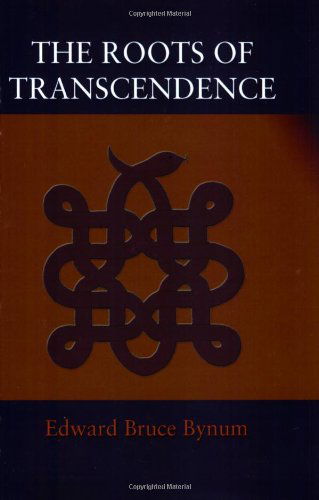 Copyrighted Material

THE ROOTS OF TRANSCENDENCE

Edward Bruce Bynum

Copyrighted Material